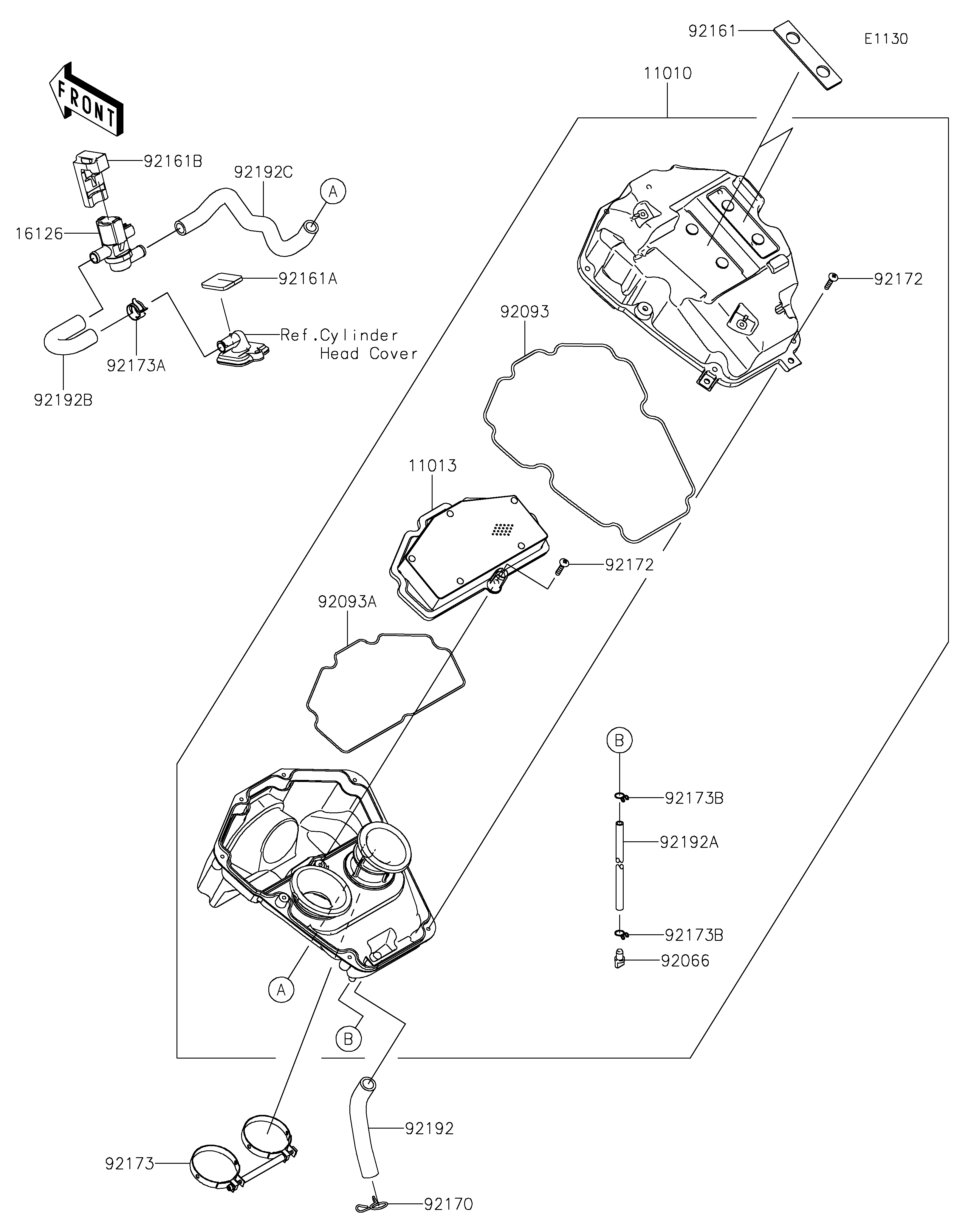 92161

E1130

11010

FRONT

92161B

92192C

A

16126

92161A

92172

92093

Ref.Cylinder Head Cover

92173A

92192B

11013

92172

92093A

B

92173B

92192A

92173B

92066

A

B

92192

92173

92170